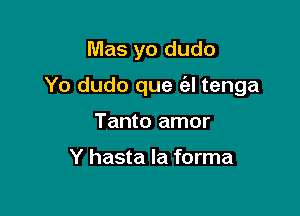 Mas yo dudo

Yo dudo que él tenga

Tanto amor

Y hasta la forma